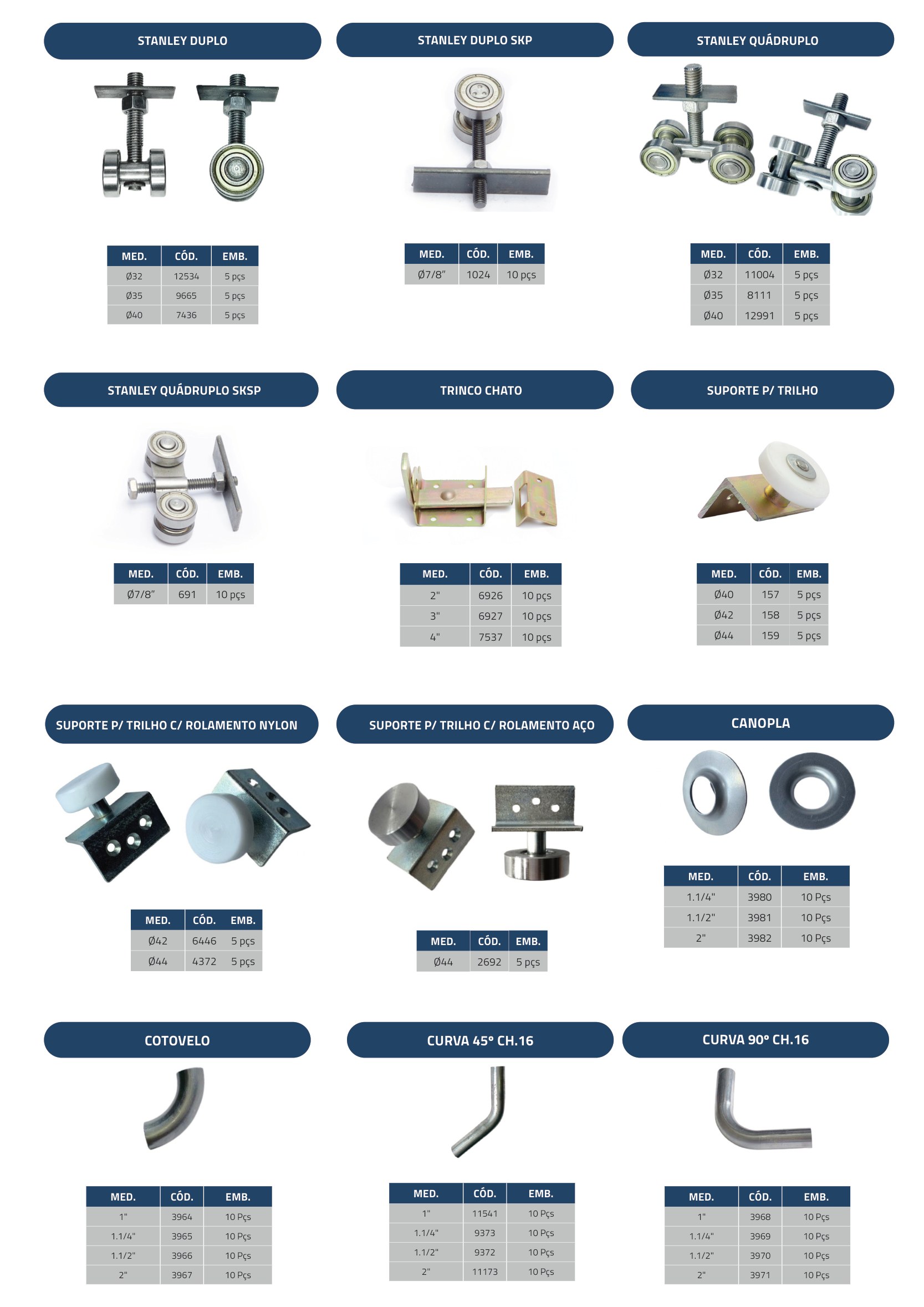 STANLEY DUPLO

| MED. | CÓD. | EMB. |
|---|---|---|
| Ø32 | 12534 | 5 pçs |
| Ø35 | 9665 | 5 pçs |
| Ø40 | 7436 | 5 pçs |

STANLEY DUPLO SKP

| MED. | CÓD. | EMB. |
|---|---|---|
| Ø7/8" | 1024 | 10 pçs |

STANLEY QUÁDRUPLO

| MED. | CÓD. | EMB. |
|---|---|---|
| Ø32 | 11004 | 5 pçs |
| Ø35 | 8111 | 5 pçs |
| Ø40 | 12991 | 5 pçs |

STANLEY QUÁDRUPLO SKSP

| MED. | CÓD. | EMB. |
|---|---|---|
| Ø7/8" | 691 | 10 pçs |

TRINCO CHATO

| MED. | CÓD. | EMB. |
|---|---|---|
| 2" | 6926 | 10 pçs |
| 3" | 6927 | 10 pçs |
| 4" | 7537 | 10 pçs |

SUPORTE P/ TRILHO

| MED. | CÓD. | EMB. |
|---|---|---|
| Ø40 | 157 | 5 pçs |
| Ø42 | 158 | 5 pçs |
| Ø44 | 159 | 5 pçs |

SUPORTE P/ TRILHO C/ ROLAMENTO NYLON

| MED. | CÓD. | EMB. |
|---|---|---|
| Ø42 | 6446 | 5 pçs |
| Ø44 | 4372 | 5 pçs |

SUPORTE P/ TRILHO C/ ROLAMENTO AÇO

| MED. | CÓD. | EMB. |
|---|---|---|
| Ø44 | 2692 | 5 pçs |

CANOPLA

| MED. | CÓD. | EMB. |
|---|---|---|
| 1.1/4" | 3980 | 10 Pçs |
| 1.1/2" | 3981 | 10 Pçs |
| 2" | 3982 | 10 Pçs |

COTOVELO

| MED. | CÓD. | EMB. |
|---|---|---|
| 1" | 3964 | 10 Pçs |
| 1.1/4" | 3965 | 10 Pçs |
| 1.1/2" | 3966 | 10 Pçs |
| 2" | 3967 | 10 Pçs |

CURVA 45° CH.16

| MED. | CÓD. | EMB. |
|---|---|---|
| 1" | 11541 | 10 Pçs |
| 1.1/4" | 9373 | 10 Pçs |
| 1.1/2" | 9372 | 10 Pçs |
| 2" | 11173 | 10 Pçs |

CURVA 90° CH.16

| MED. | CÓD. | EMB. |
|---|---|---|
| 1" | 3968 | 10 Pçs |
| 1.1/4" | 3969 | 10 Pçs |
| 1.1/2" | 3970 | 10 Pçs |
| 2" | 3971 | 10 Pçs |